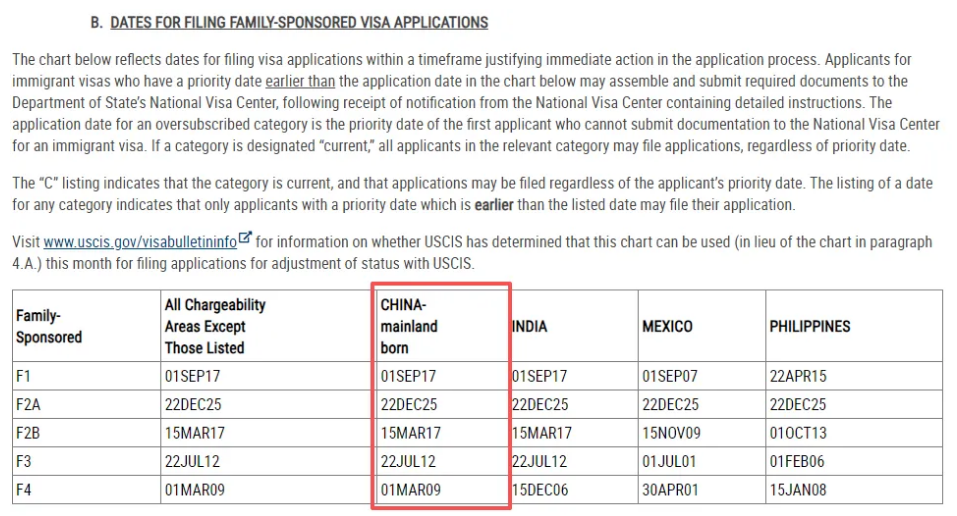 B. DATES FOR FILING FAMILY-SPONSORED VISA APPLICATIONS

The chart below reflects dates for filing visa applications within a timeframe justifying immediate action in the application process. Applicants for immigrant visas who have a priority date earlier than the application date in the chart below may assemble and submit required documents to the Department of State's National Visa Center, following receipt of notification from the National Visa Center containing detailed instructions. The application date for an oversubscribed category is the priority date of the first applicant who cannot submit documentation to the National Visa Center for an immigrant visa. If a category is designated "current," all applicants in the relevant category may file applications, regardless of priority date.

The "C" listing indicates that the category is current, and that applications may be filed regardless of the applicant's priority date. The listing of a date for any category indicates that only applicants with a priority date which is earlier than the listed date may file their application.

Visit www.uscis.gov/visabulletininfo for information on whether USCIS has determined that this chart can be used (in lieu of the chart in paragraph 4.A.) this month for filing applications for adjustment of status with USCIS.

| Family-Sponsored | All Chargeability Areas Except Those Listed | CHINA-mainland born | INDIA | MEXICO | PHILIPPINES |
|---|---|---|---|---|---|
| F1 | 01SEP17 | 01SEP17 | 01SEP17 | 01SEP07 | 22APR15 |
| F2A | 22DEC25 | 22DEC25 | 22DEC25 | 22DEC25 | 22DEC25 |
| F2B | 15MAR17 | 15MAR17 | 15MAR17 | 15NOV09 | 01OCT13 |
| F3 | 22JUL12 | 22JUL12 | 22JUL12 | 01JUL01 | 01FEB06 |
| F4 | 01MAR09 | 01MAR09 | 15DEC06 | 30APR01 | 15JAN08 |